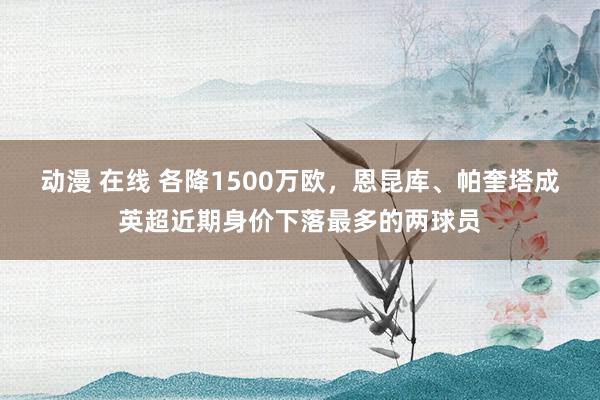 动漫 在线 各降1500万欧，恩昆库、帕奎塔成英超近期身价下落最多的两球员